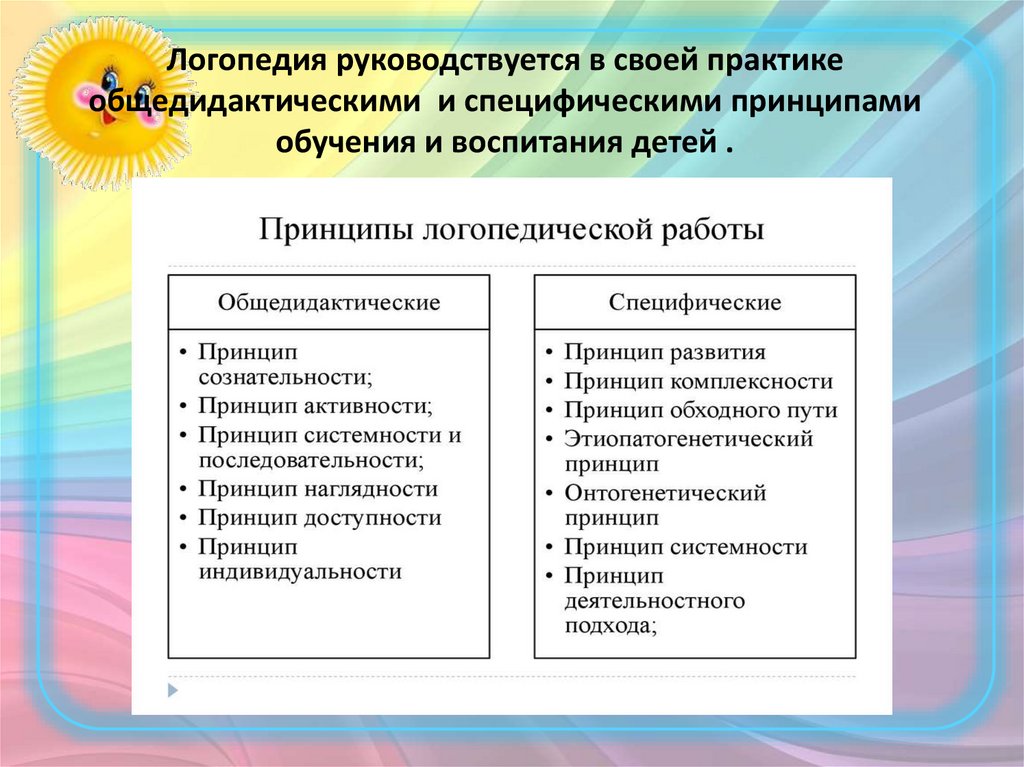 Логопедия руководствуется в своей практике общедидактическими и специфическими принципами обучения и воспитания детей .

Принципы логопедической работы

Общедидактические

• Принцип сознательности;
• Принцип активности;
• Принцип системности и последовательности;
• Принцип наглядности
• Принцип доступности
• Принцип индивидуальности

Специфические

• Принцип развития
• Принцип комплексности
• Принцип обходного пути
• Этиопатогенетический принцип
• Онтогенетический принцип
• Принцип системности
• Принцип деятельностного подхода;